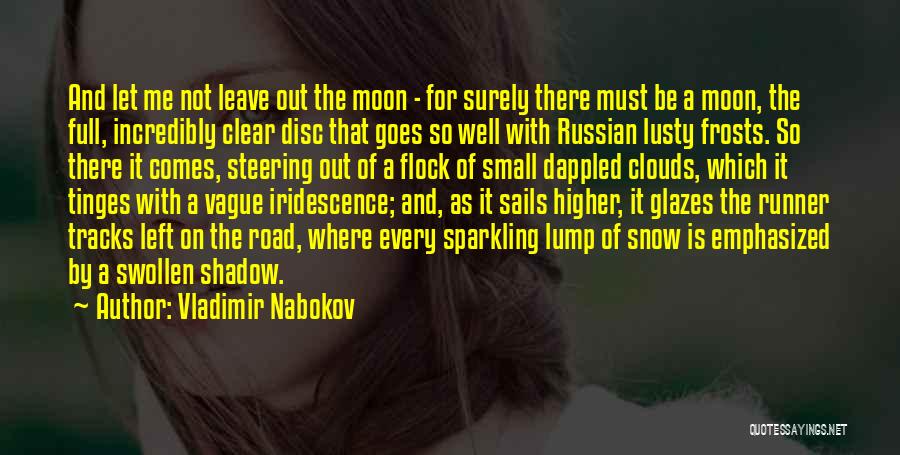 And let me not leave out the moon - for surely there must be a moon, the full, incredibly clear disc that goes so well with Russian lusty frosts. So there it comes, steering out of a flock of small dappled clouds, which it tinges with a vague iridescence; and, as it sails higher, it glazes the runner tracks left on the road, where every sparkling lump of snow is emphasized by a swollen shadow.

Author: Vladimir Nabokov

QUOTESSAYINGS.NET